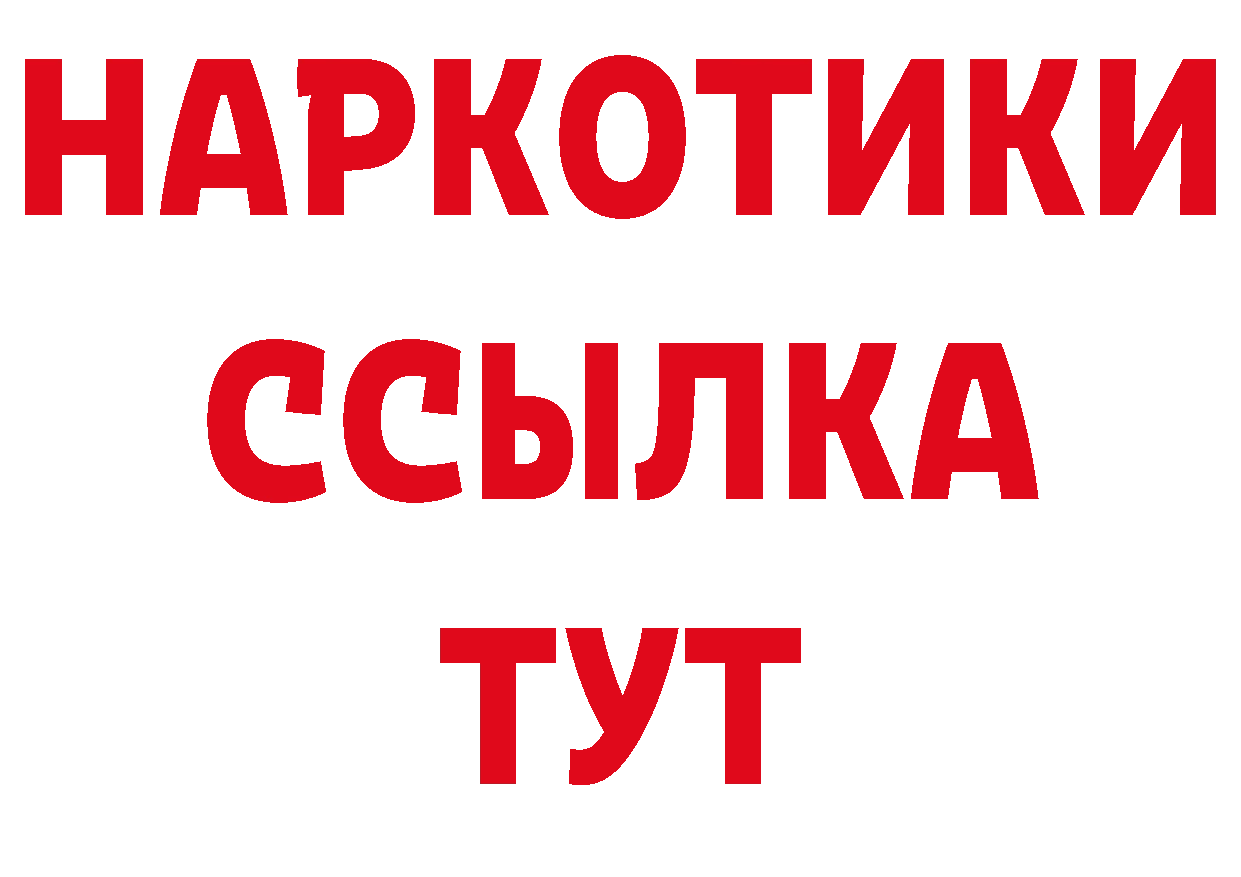 НАРКОТИКИ
ССЫЛКА
ТУТ